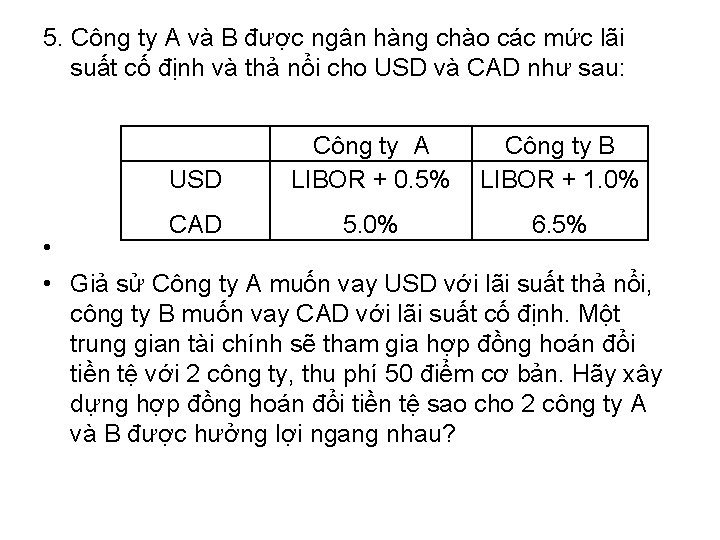 5. Công ty A và B được ngân hàng chào các mức lãi suất cố định và thả nổi cho USD và CAD như sau:

| | Công ty A | Công ty B |
|---|---|---|
| USD | LIBOR + 0.5% | LIBOR + 1.0% |
| CAD | 5.0% | 6.5% |

•

• Giả sử Công ty A muốn vay USD với lãi suất thả nổi, công ty B muốn vay CAD với lãi suất cố định. Một trung gian tài chính sẽ tham gia hợp đồng hoán đổi tiền tệ với 2 công ty, thu phí 50 điểm cơ bản. Hãy xây dựng hợp đồng hoán đổi tiền tệ sao cho 2 công ty A và B được hưởng lợi ngang nhau?